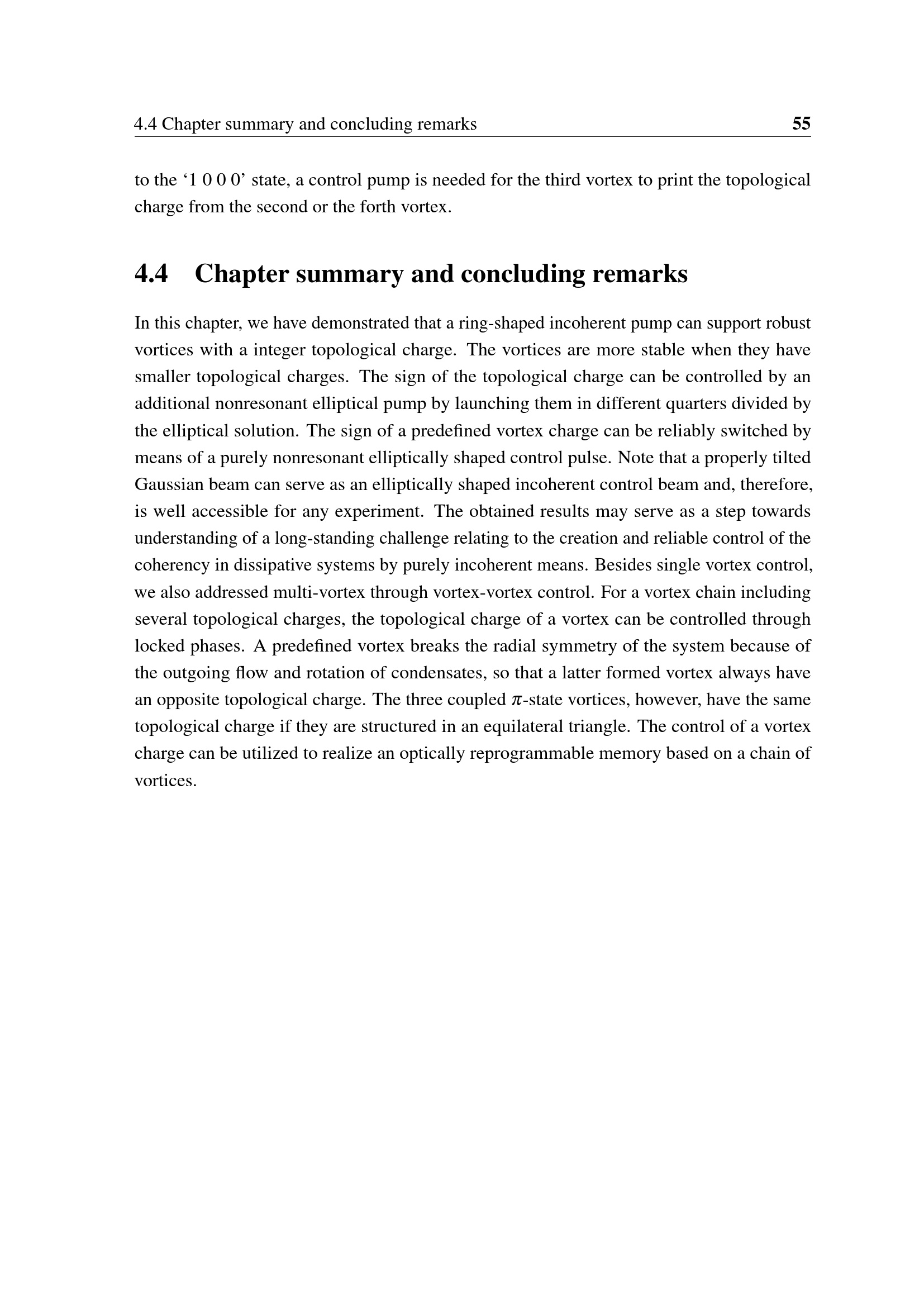 4.4 Chapter summary and concluding remarks 55

to the ‘1 0 0 0’ state, a control pump is needed for the third vortex to print the topological charge from the second or the forth vortex.

4.4 Chapter summary and concluding remarks

In this chapter, we have demonstrated that a ring-shaped incoherent pump can support robust vortices with a integer topological charge. The vortices are more stable when they have smaller topological charges. The sign of the topological charge can be controlled by an additional nonresonant elliptical pump by launching them in different quarters divided by the elliptical solution. The sign of a predefined vortex charge can be reliably switched by means of a purely nonresonant elliptically shaped control pulse. Note that a properly tilted Gaussian beam can serve as an elliptically shaped incoherent control beam and, therefore, is well accessible for any experiment. The obtained results may serve as a step towards understanding of a long-standing challenge relating to the creation and reliable control of the coherency in dissipative systems by purely incoherent means. Besides single vortex control, we also addressed multi-vortex through vortex-vortex control. For a vortex chain including several topological charges, the topological charge of a vortex can be controlled through locked phases. A predefined vortex breaks the radial symmetry of the system because of the outgoing flow and rotation of condensates, so that a latter formed vortex always have an opposite topological charge. The three coupled $\pi$-state vortices, however, have the same topological charge if they are structured in an equilateral triangle. The control of a vortex charge can be utilized to realize an optically reprogrammable memory based on a chain of vortices.